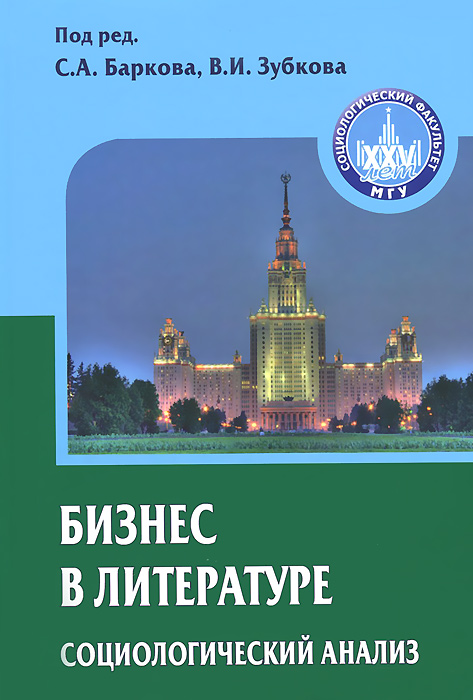 Под ред.
С.А. Баркова, В.И. Зубкова

СОЦИОЛОГИЧЕСКИЙ ФАКУЛЬТЕТ
XXV лет
МГУ

БИЗНЕС
В ЛИТЕРАТУРЕ

СОЦИОЛОГИЧЕСКИЙ АНАЛИЗ